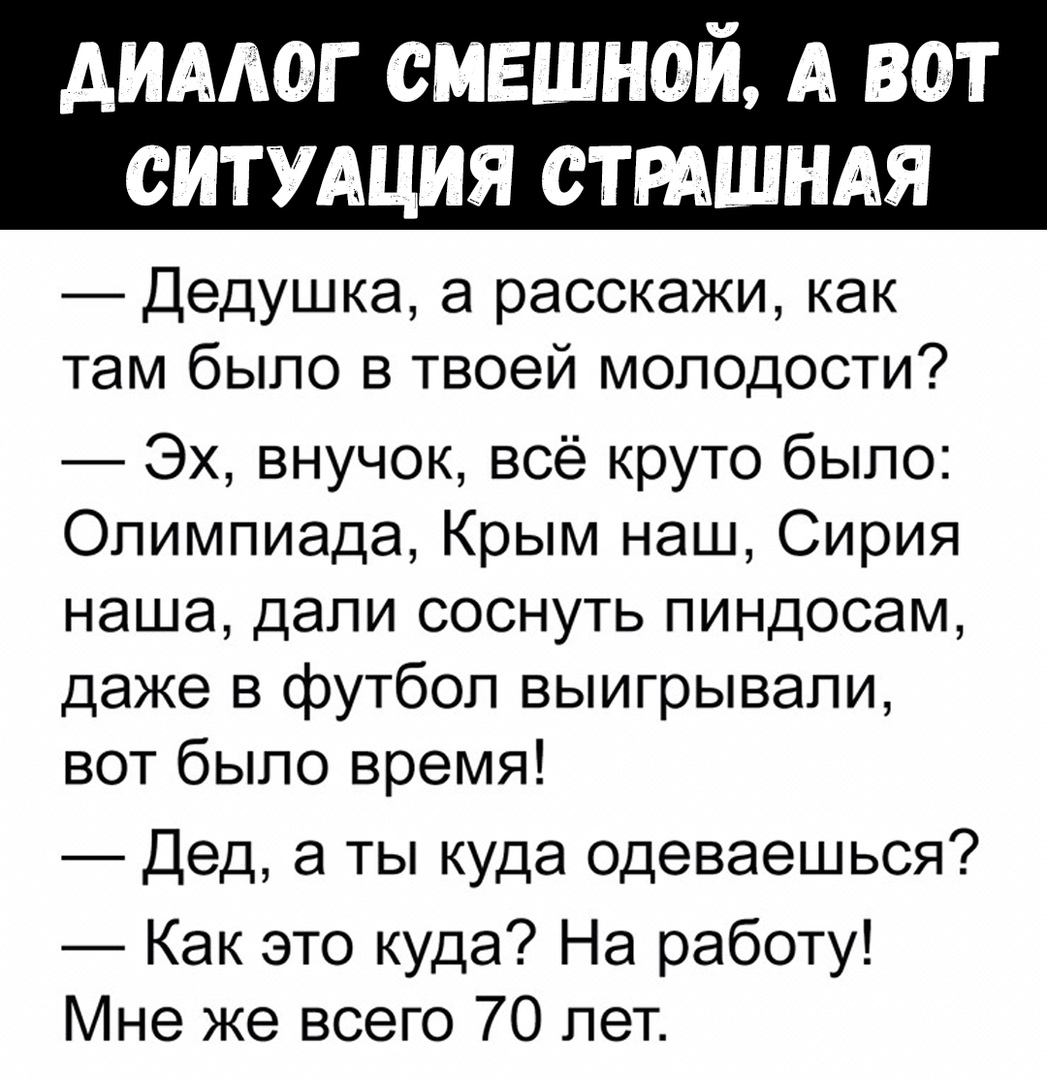 ДИАЛОГ СМЕШНОЙ, А ВОТ СИТУАЦИЯ СТРАШНАЯ

— Дедушка, а расскажи, как там было в твоей молодости?

— Эх, внучок, всё круто было: Олимпиада, Крым наш, Сирия наша, дали соснуть пиндосам, даже в футбол выигрывали, вот было время!

— Дед, а ты куда одеваешься?

— Как это куда? На работу! Мне же всего 70 лет.